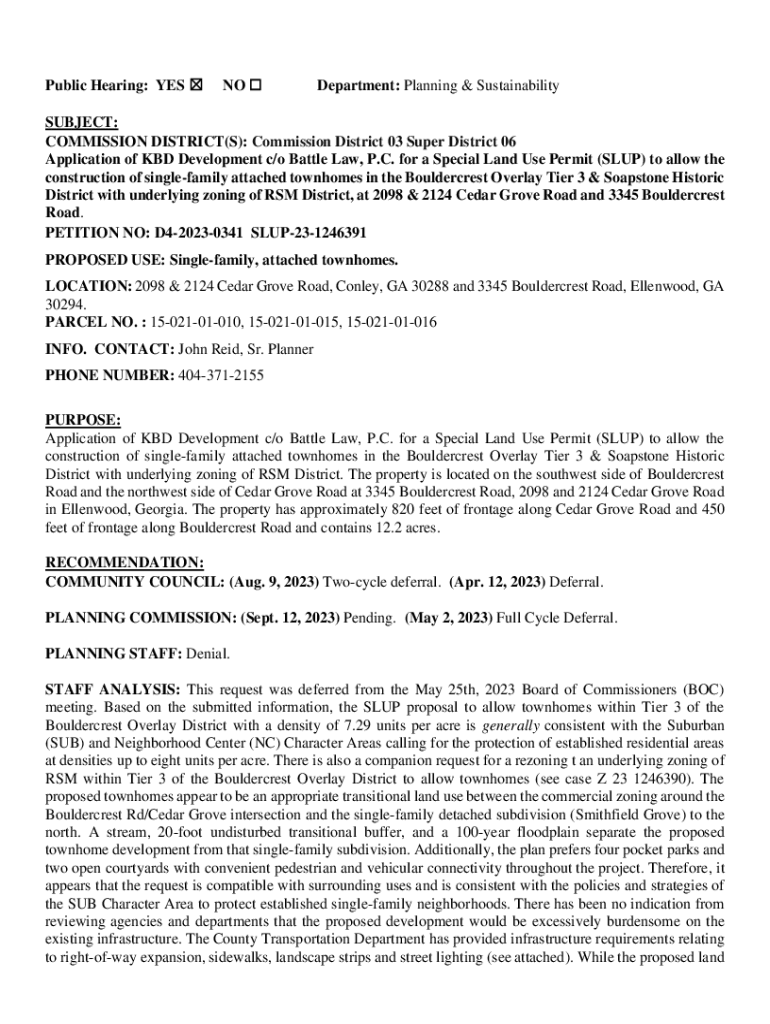 Public Hearing: YES ☒ NO ☐ Department: Planning & Sustainability

SUBJECT:
COMMISSION DISTRICT(S): Commission District 03 Super District 06
Application of KBD Development c/o Battle Law, P.C. for a Special Land Use Permit (SLUP) to allow the construction of single-family attached townhomes in the Bouldercrest Overlay Tier 3 & Soapstone Historic District with underlying zoning of RSM District, at 2098 & 2124 Cedar Grove Road and 3345 Bouldercrest Road.
PETITION NO: D4-2023-0341 SLUP-23-1246391

PROPOSED USE: Single-family, attached townhomes.

LOCATION: 2098 & 2124 Cedar Grove Road, Conley, GA 30288 and 3345 Bouldercrest Road, Ellenwood, GA 30294.
PARCEL NO. : 15-021-01-010, 15-021-01-015, 15-021-01-016

INFO. CONTACT: John Reid, Sr. Planner

PHONE NUMBER: 404-371-2155

PURPOSE:
Application of KBD Development c/o Battle Law, P.C. for a Special Land Use Permit (SLUP) to allow the construction of single-family attached townhomes in the Bouldercrest Overlay Tier 3 & Soapstone Historic District with underlying zoning of RSM District. The property is located on the southwest side of Bouldercrest Road and the northwest side of Cedar Grove Road at 3345 Bouldercrest Road, 2098 and 2124 Cedar Grove Road in Ellenwood, Georgia. The property has approximately 820 feet of frontage along Cedar Grove Road and 450 feet of frontage along Bouldercrest Road and contains 12.2 acres.

RECOMMENDATION:
COMMUNITY COUNCIL: (Aug. 9, 2023) Two-cycle deferral. (Apr. 12, 2023) Deferral.

PLANNING COMMISSION: (Sept. 12, 2023) Pending. (May 2, 2023) Full Cycle Deferral.

PLANNING STAFF: Denial.

STAFF ANALYSIS: This request was deferred from the May 25th, 2023 Board of Commissioners (BOC) meeting. Based on the submitted information, the SLUP proposal to allow townhomes within Tier 3 of the Bouldercrest Overlay District with a density of 7.29 units per acre is generally consistent with the Suburban (SUB) and Neighborhood Center (NC) Character Areas calling for the protection of established residential areas at densities up to eight units per acre. There is also a companion request for a rezoning t an underlying zoning of RSM within Tier 3 of the Bouldercrest Overlay District to allow townhomes (see case Z 23 1246390). The proposed townhomes appear to be an appropriate transitional land use between the commercial zoning around the Bouldercrest Rd/Cedar Grove intersection and the single-family detached subdivision (Smithfield Grove) to the north. A stream, 20-foot undisturbed transitional buffer, and a 100-year floodplain separate the proposed townhome development from that single-family subdivision. Additionally, the plan prefers four pocket parks and two open courtyards with convenient pedestrian and vehicular connectivity throughout the project. Therefore, it appears that the request is compatible with surrounding uses and is consistent with the policies and strategies of the SUB Character Area to protect established single-family neighborhoods. There has been no indication from reviewing agencies and departments that the proposed development would be excessively burdensome on the existing infrastructure. The County Transportation Department has provided infrastructure requirements relating to right-of-way expansion, sidewalks, landscape strips and street lighting (see attached). While the proposed land